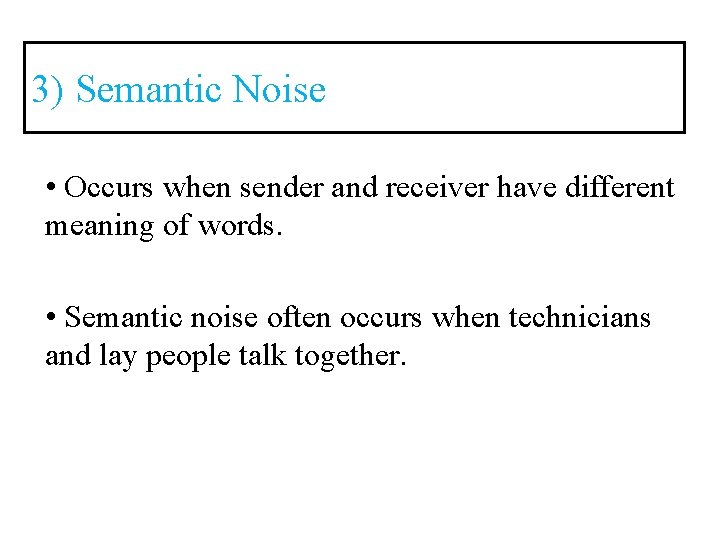 3) Semantic Noise

• Occurs when sender and receiver have different meaning of words.

• Semantic noise often occurs when technicians and lay people talk together.